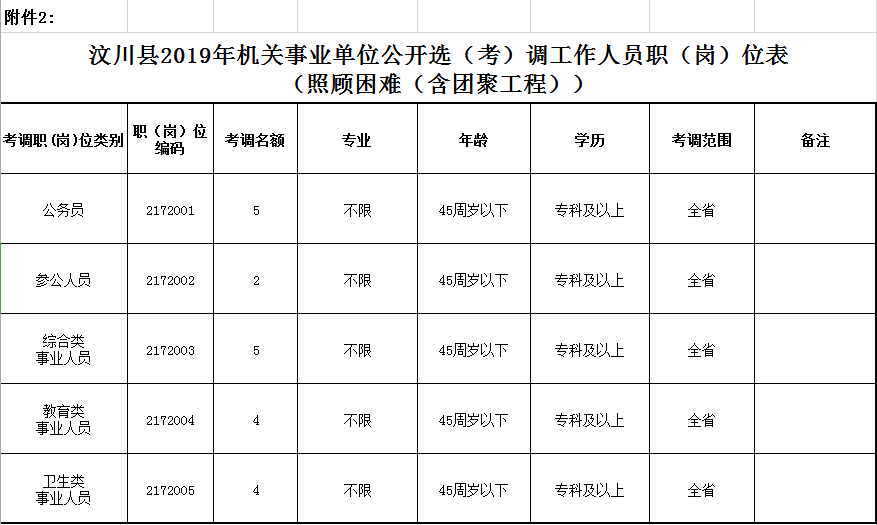 附件2：

汶川县2019年机关事业单位公开选（考）调工作人员职（岗）位表
（照顾困难（含团聚工程））

| 考调职(岗)位类别 | 职（岗）位编码 | 考调名额 | 专业 | 年龄 | 学历 | 考调范围 | 备注 |
|---|---|---|---|---|---|---|---|
| 公务员 | 2172001 | 5 | 不限 | 45周岁以下 | 专科及以上 | 全省 | |
| 参公人员 | 2172002 | 2 | 不限 | 45周岁以下 | 专科及以上 | 全省 | |
| 综合类事业人员 | 2172003 | 5 | 不限 | 45周岁以下 | 专科及以上 | 全省 | |
| 教育类事业人员 | 2172004 | 4 | 不限 | 45周岁以下 | 专科及以上 | 全省 | |
| 卫生类事业人员 | 2172005 | 4 | 不限 | 45周岁以下 | 专科及以上 | 全省 | |